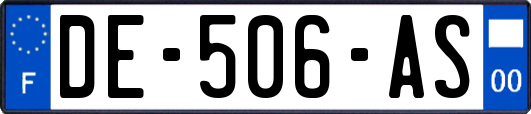 F

DE-506-AS

00